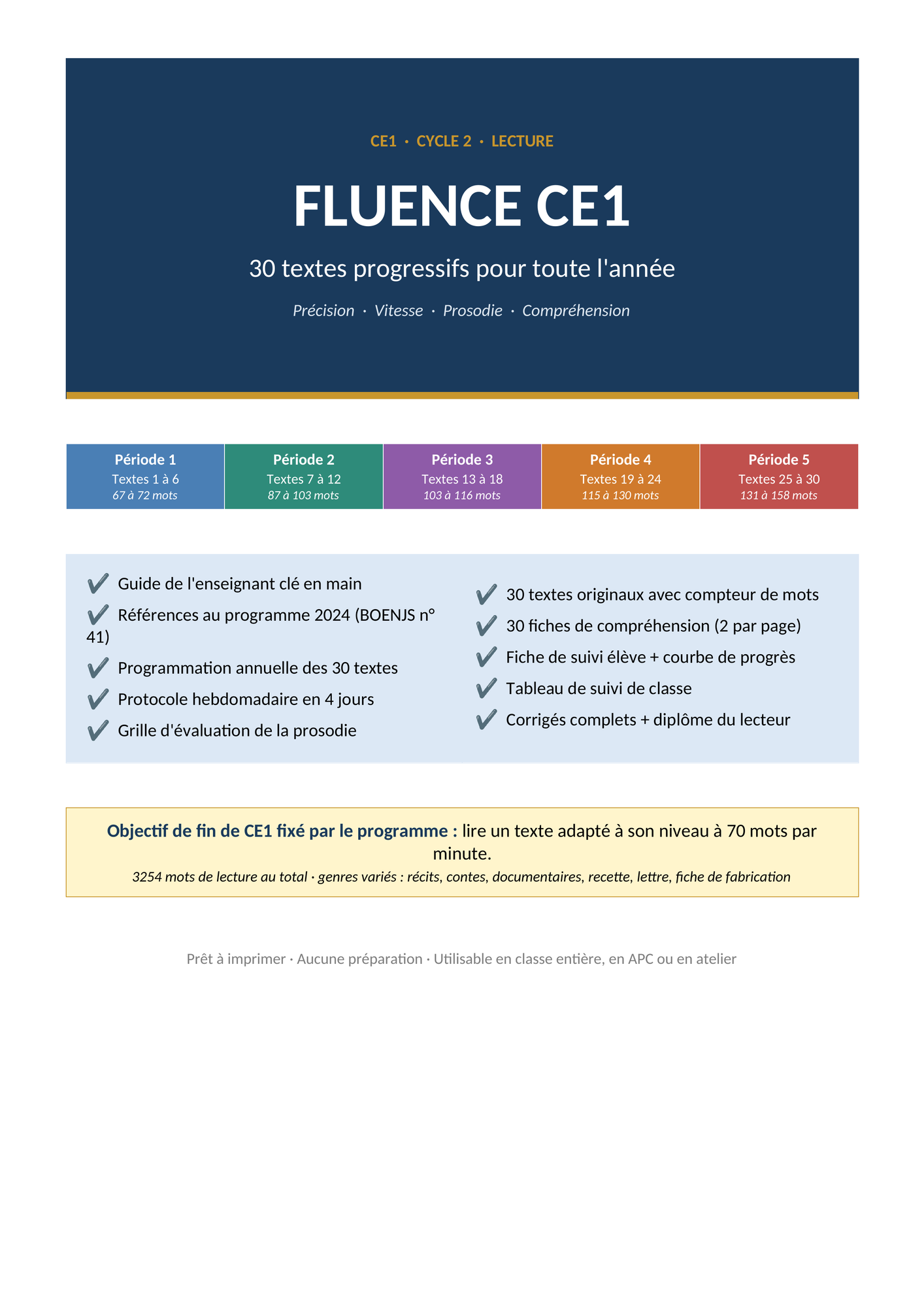 CE1 · CYCLE 2 · LECTURE

FLUENCE CE1

30 textes progressifs pour toute l'année

Précision · Vitesse · Prosodie · Compréhension

Période 1
Textes 1 à 6
67 à 72 mots

Période 2
Textes 7 à 12
87 à 103 mots

Période 3
Textes 13 à 18
103 à 116 mots

Période 4
Textes 19 à 24
115 à 130 mots

Période 5
Textes 25 à 30
131 à 158 mots

✔ Guide de l'enseignant clé en main
✔ Références au programme 2024 (BOENJS n° 41)
✔ Programmation annuelle des 30 textes
✔ Protocole hebdomadaire en 4 jours
✔ Grille d'évaluation de la prosodie

✔ 30 textes originaux avec compteur de mots
✔ 30 fiches de compréhension (2 par page)
✔ Fiche de suivi élève + courbe de progrès
✔ Tableau de suivi de classe
✔ Corrigés complets + diplôme du lecteur

Objectif de fin de CE1 fixé par le programme : lire un texte adapté à son niveau à 70 mots par minute.

3254 mots de lecture au total · genres variés : récits, contes, documentaires, recette, lettre, fiche de fabrication

Prêt à imprimer · Aucune préparation · Utilisable en classe entière, en APC ou en atelier